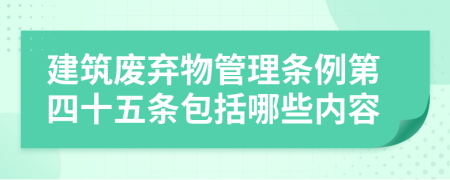 建筑废弃物管理条例第四十五条包括哪些内容